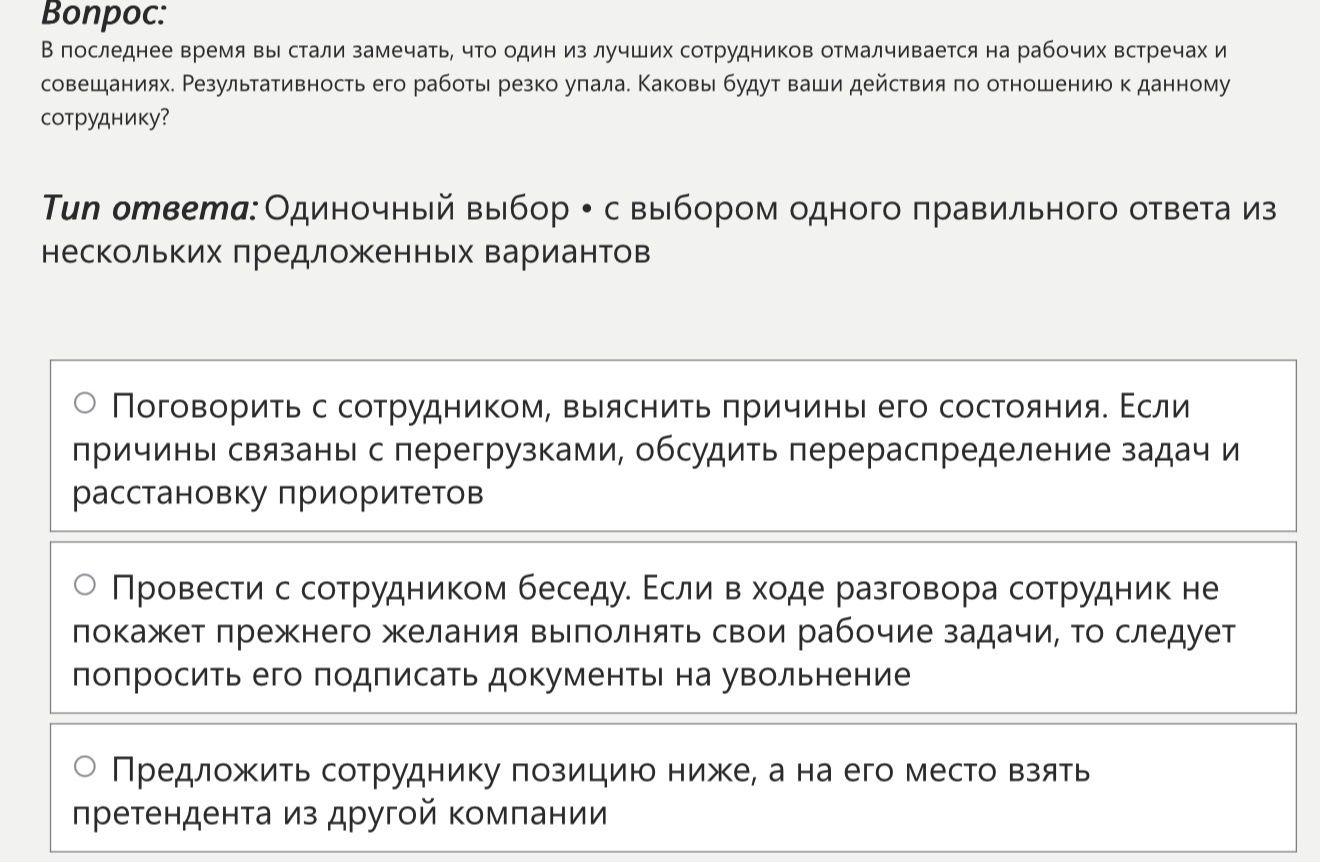 Вопрос:
В последнее время вы стали замечать, что один из лучших сотрудников отмалчивается на рабочих встречах и совещаниях. Результативность его работы резко упала. Каковы будут ваши действия по отношению к данному сотруднику?

Тип ответа: Одиночный выбор • с выбором одного правильного ответа из нескольких предложенных вариантов

○ Поговорить с сотрудником, выяснить причины его состояния. Если причины связаны с перегрузками, обсудить перераспределение задач и расстановку приоритетов

○ Провести с сотрудником беседу. Если в ходе разговора сотрудник не покажет прежнего желания выполнять свои рабочие задачи, то следует попросить его подписать документы на увольнение

○ Предложить сотруднику позицию ниже, а на его место взять претендента из другой компании